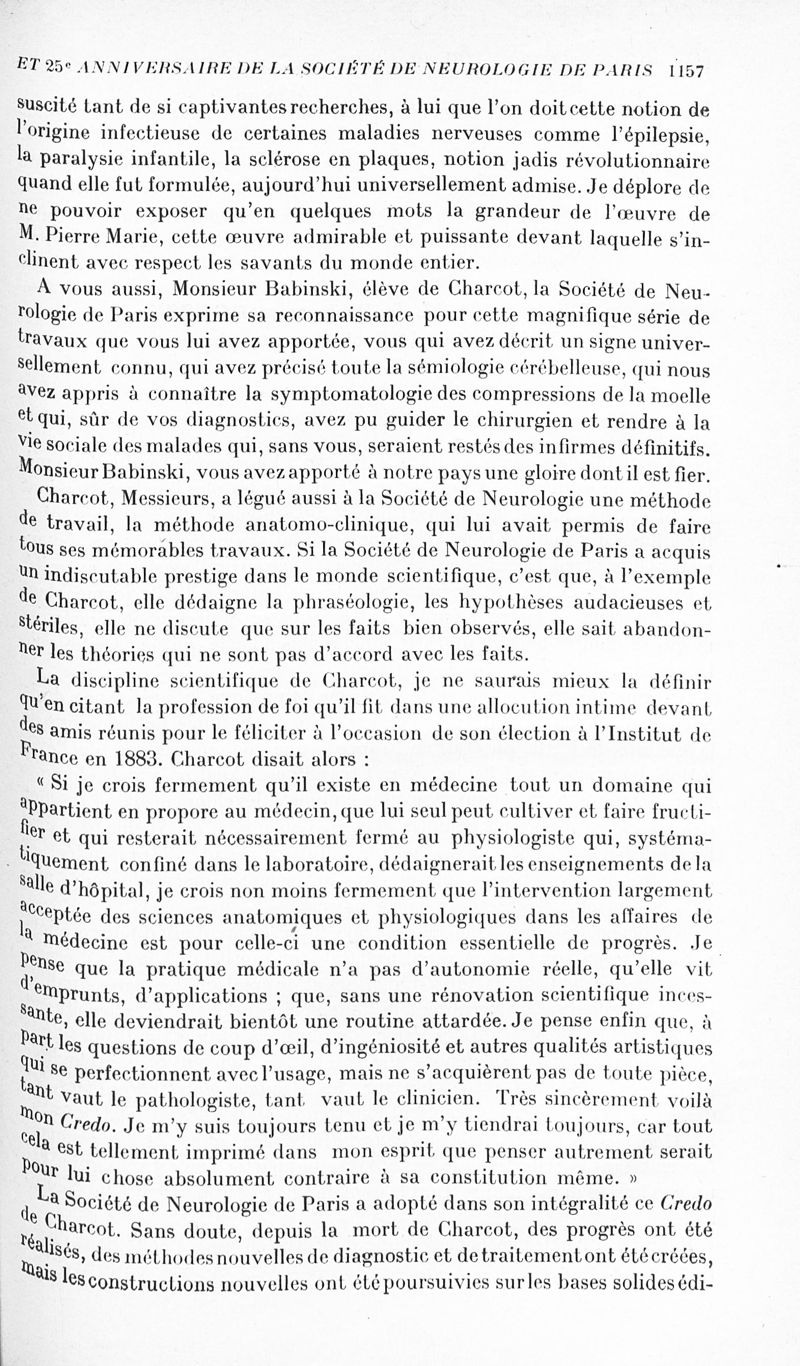 ET 25e ANNIVERSAIRE DE LA SOCIÉTÉ DE NEUROLOGIE DE PARIS 1157

suscité tant de si captivantes recherches, à lui que l'on doit cette notion de l'origine infectieuse de certaines maladies nerveuses comme l'épilepsie, la paralysie infantile, la sclérose en plaques, notion jadis révolutionnaire quand elle fut formulée, aujourd'hui universellement admise. Je déplore de ne pouvoir exposer qu'en quelques mots la grandeur de l'œuvre de M. Pierre Marie, cette œuvre admirable et puissante devant laquelle s'inclinent avec respect les savants du monde entier.

A vous aussi, Monsieur Babinski, élève de Charcot, la Société de Neurologie de Paris exprime sa reconnaissance pour cette magnifique série de travaux que vous lui avez apportée, vous qui avez décrit un signe universellement connu, qui avez précisé toute la sémiologie cérébelleuse, qui nous avez appris à connaître la symptomatologie des compressions de la moelle et qui, sûr de vos diagnostics, avez pu guider le chirurgien et rendre à la vie sociale des malades qui, sans vous, seraient restés des infirmes définitifs. Monsieur Babinski, vous avez apporté à notre pays une gloire dont il est fier.

Charcot, Messieurs, a légué aussi à la Société de Neurologie une méthode de travail, la méthode anatomo-clinique, qui lui avait permis de faire tous ses mémorables travaux. Si la Société de Neurologie de Paris a acquis un indiscutable prestige dans le monde scientifique, c'est que, à l'exemple de Charcot, elle dédaigne la phraséologie, les hypothèses audacieuses et stériles, elle ne discute que sur les faits bien observés, elle sait abandonner les théories qui ne sont pas d'accord avec les faits.

La discipline scientifique de Charcot, je ne saurais mieux la définir qu'en citant la profession de foi qu'il fit dans une allocution intime devant des amis réunis pour le féliciter à l'occasion de son élection à l'Institut de France en 1883. Charcot disait alors :

« Si je crois fermement qu'il existe en médecine tout un domaine qui appartient en propore au médecin, que lui seul peut cultiver et faire fructifier et qui resterait nécessairement fermé au physiologiste qui, systématiquement confiné dans le laboratoire, dédaignerait les enseignements de la salle d'hôpital, je crois non moins fermement que l'intervention largement acceptée des sciences anatomiques et physiologiques dans les affaires de la médecine est pour celle-ci une condition essentielle de progrès. Je pense que la pratique médicale n'a pas d'autonomie réelle, qu'elle vit d'emprunts, d'applications ; que, sans une rénovation scientifique incessante, elle deviendrait bientôt une routine attardée. Je pense enfin que, à part les questions de coup d'œil, d'ingéniosité et autres qualités artistiques qui se perfectionnent avec l'usage, mais ne s'acquièrent pas de toute pièce, tant vaut le pathologiste, tant vaut le clinicien. Très sincèrement voilà mon Credo. Je m'y suis toujours tenu et je m'y tiendrai toujours, car tout cela est tellement imprimé dans mon esprit que penser autrement serait pour lui chose absolument contraire à sa constitution même. »

La Société de Neurologie de Paris a adopté dans son intégralité ce Credo de Charcot. Sans doute, depuis la mort de Charcot, des progrès ont été réalisés, des méthodes nouvelles de diagnostic et de traitement ont été créées, mais les constructions nouvelles ont été poursuivies sur les bases solides édi-